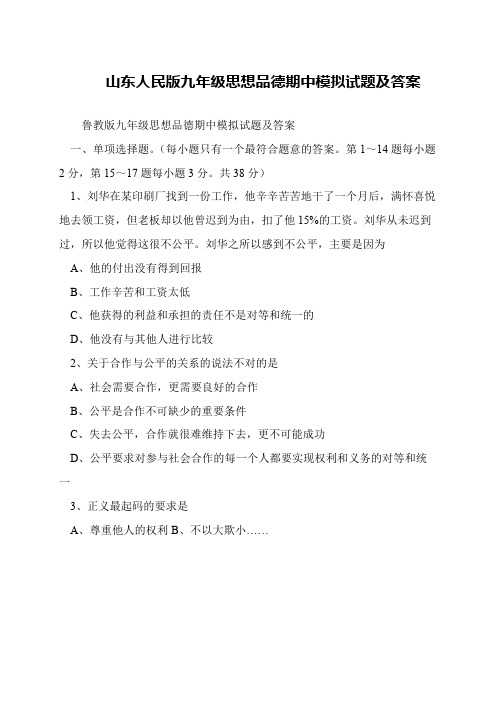 山东人民版九年级思想品德期中模拟试题及答案

鲁教版九年级思想品德期中模拟试题及答案

一、单项选择题。（每小题只有一个最符合题意的答案。第 1～14 题每小题 2 分，第 15～17 题每小题 3 分。共 38 分）

1、刘华在某印刷厂找到一份工作，他辛辛苦苦地干了一个月后，满怀喜悦地去领工资，但老板却以他曾迟到为由，扣了他 15%的工资。刘华从未迟到过，所以他觉得这很不公平。刘华之所以感到不公平，主要是因为

A、他的付出没有得到回报

B、工作辛苦和工资太低

C、他获得的利益和承担的责任不是对等和统一的

D、他没有与其他人进行比较

2、关于合作与公平的关系的说法不对的是

A、社会需要合作，更需要良好的合作

B、公平是合作不可缺少的重要条件

C、失去公平，合作就很难维持下去，更不可能成功

D、公平要求对参与社会合作的每一个人都要实现权利和义务的对等和统一

3、正义最起码的要求是

A、尊重他人的权利 B、不以大欺小……